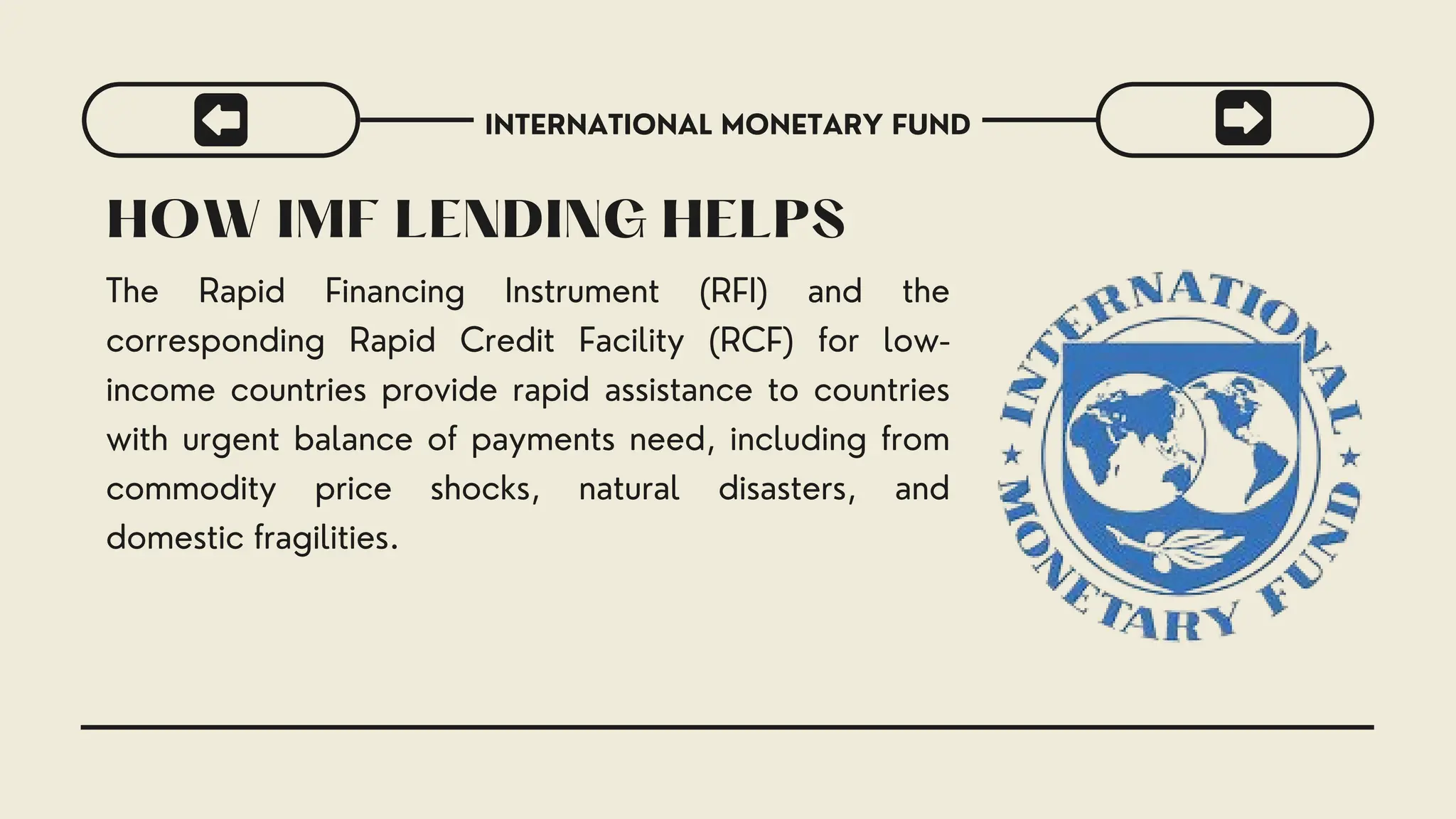 INTERNATIONAL MONETARY FUND

HOW IMF LENDING HELPS

The Rapid Financing Instrument (RFI) and the corresponding Rapid Credit Facility (RCF) for low-income countries provide rapid assistance to countries with urgent balance of payments need, including from commodity price shocks, natural disasters, and domestic fragilities.

INTERNATIONAL MONETARY FUND